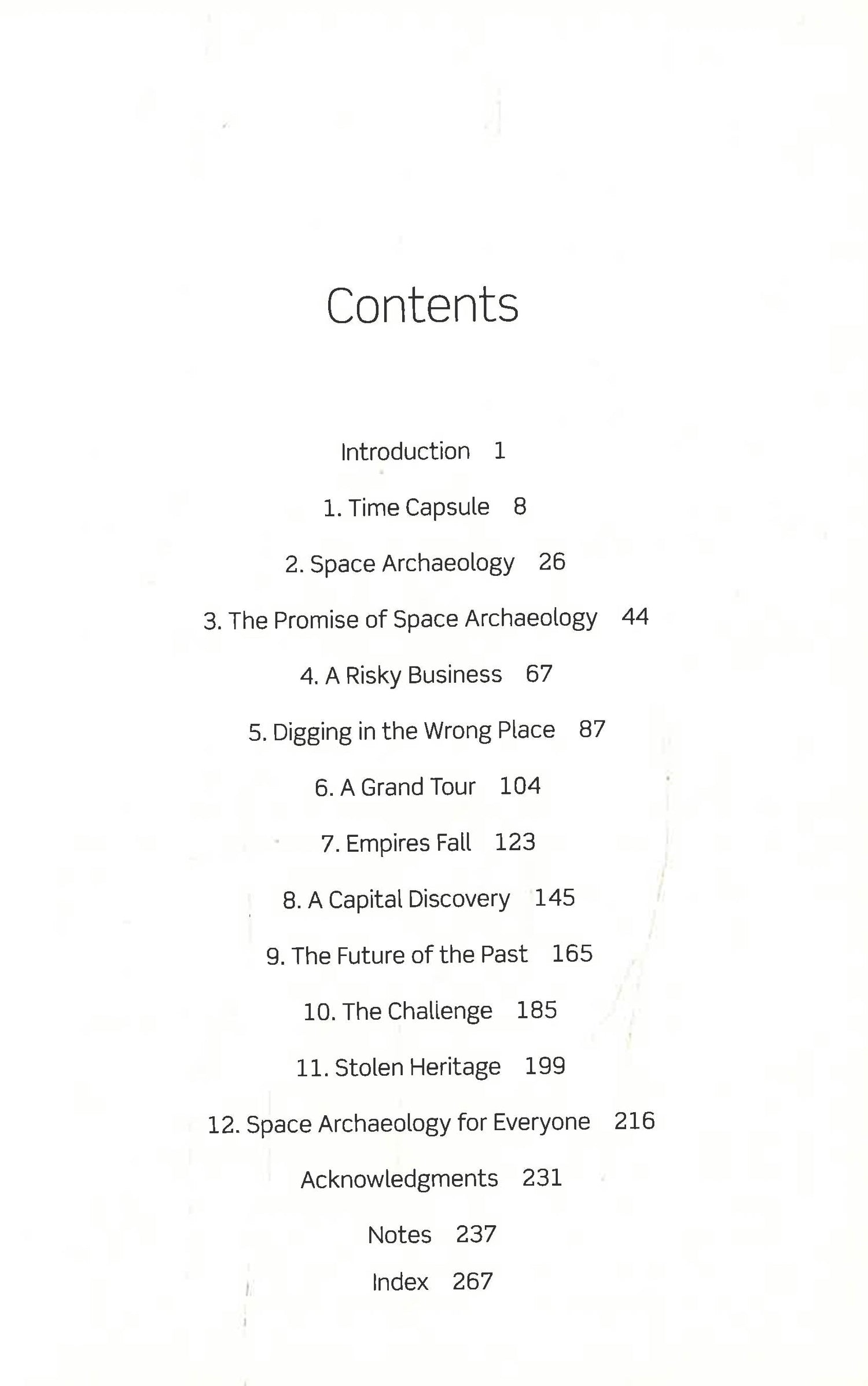 Contents

Introduction 1

1. Time Capsule 8

2. Space Archaeology 26

3. The Promise of Space Archaeology 44

4. A Risky Business 67

5. Digging in the Wrong Place 87

6. A Grand Tour 104

7. Empires Fall 123

8. A Capital Discovery 145

9. The Future of the Past 165

10. The Challenge 185

11. Stolen Heritage 199

12. Space Archaeology for Everyone 216

Acknowledgments 231

Notes 237

Index 267